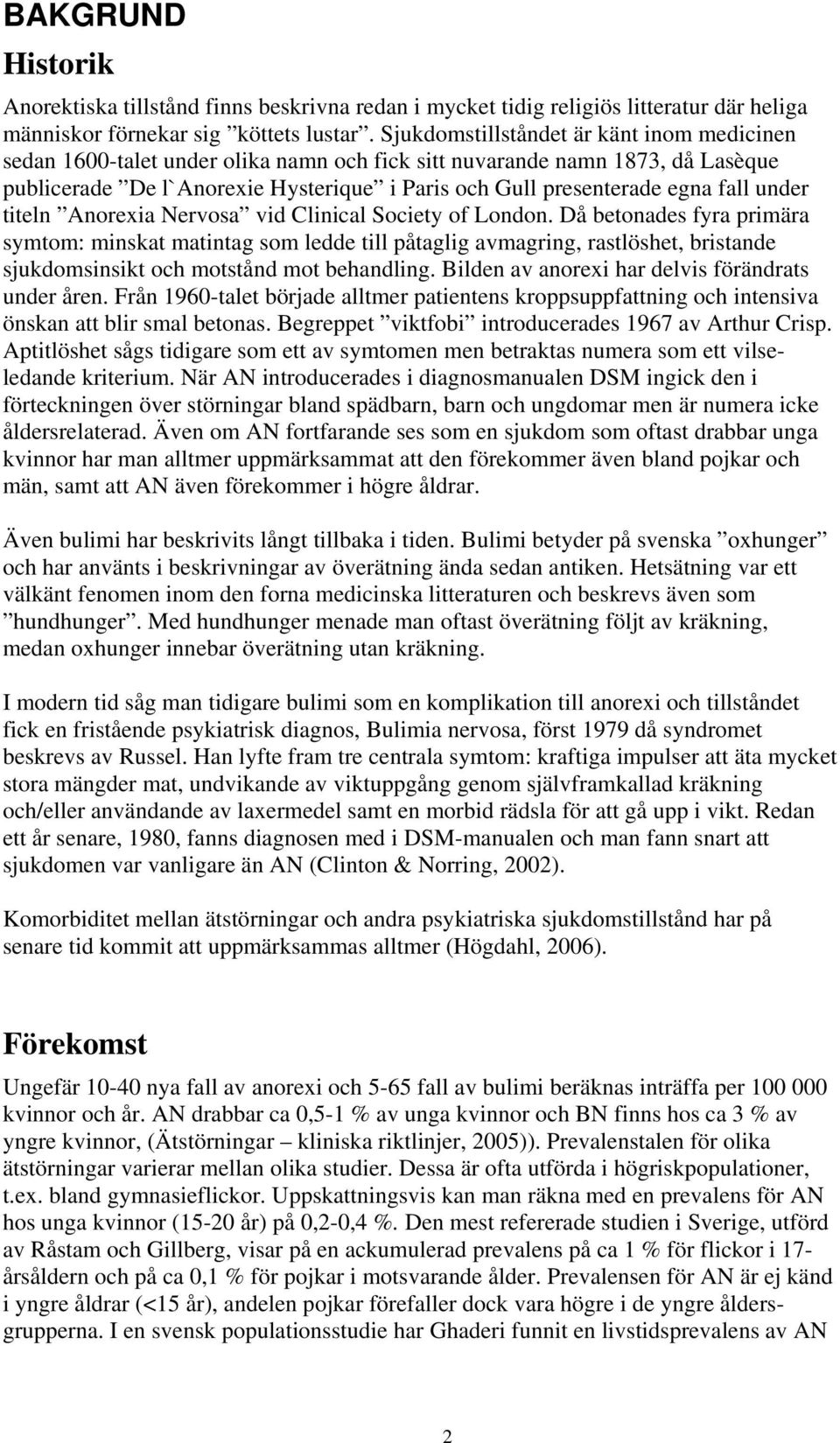 BAKGRUND

Historik

Anorektiska tillstånd finns beskrivna redan i mycket tidig religiös litteratur där heliga människor förnekar sig ”köttets lustar”. Sjukdomstillståndet är känt inom medicinen sedan 1600-talet under olika namn och fick sitt nuvarande namn 1873, då Lasèque publicerade ”De l`Anorexie Hysterique” i Paris och Gull presenterade egna fall under titeln ”Anorexia Nervosa” vid Clinical Society of London. Då betonades fyra primära symtom: minskat matintag som ledde till påtaglig avmagring, rastlöshet, bristande sjukdomsinsikt och motstånd mot behandling. Bilden av anorexi har delvis förändrats under åren. Från 1960-talet började alltmer patientens kroppsuppfattning och intensiva önskan att blir smal betonas. Begreppet ”viktfobi” introducerades 1967 av Arthur Crisp. Aptitlöshet sågs tidigare som ett av symtomen men betraktas numera som ett vilseledande kriterium. När AN introducerades i diagnosmanualen DSM ingick den i förteckningen över störningar bland spädbarn, barn och ungdomar men är numera icke åldersrelaterad. Även om AN fortfarande ses som en sjukdom som oftast drabbar unga kvinnor har man alltmer uppmärksammat att den förekommer även bland pojkar och män, samt att AN även förekommer i högre åldrar.

Även bulimi har beskrivits långt tillbaka i tiden. Bulimi betyder på svenska ”oxhunger” och har använts i beskrivningar av överätning ända sedan antiken. Hetsätning var ett välkänt fenomen inom den forna medicinska litteraturen och beskrevs även som ”hundhunger”. Med hundhunger menade man oftast överätning följt av kräkning, medan oxhunger innebar överätning utan kräkning.

I modern tid såg man tidigare bulimi som en komplikation till anorexi och tillståndet fick en fristående psykiatrisk diagnos, Bulimia nervosa, först 1979 då syndromet beskrevs av Russel. Han lyfte fram tre centrala symtom: kraftiga impulser att äta mycket stora mängder mat, undvikande av viktuppgång genom självframkallad kräkning och/eller användande av laxermedel samt en morbid rädsla för att gå upp i vikt. Redan ett år senare, 1980, fanns diagnosen med i DSM-manualen och man fann snart att sjukdomen var vanligare än AN (Clinton & Norring, 2002).

Komorbiditet mellan ätstörningar och andra psykiatriska sjukdomstillstånd har på senare tid kommit att uppmärksammas alltmer (Högdahl, 2006).

Förekomst

Ungefär 10-40 nya fall av anorexi och 5-65 fall av bulimi beräknas inträffa per 100 000 kvinnor och år. AN drabbar ca 0,5-1 % av unga kvinnor och BN finns hos ca 3 % av yngre kvinnor, (Ätstörningar – kliniska riktlinjer, 2005)). Prevalenstalen för olika ätstörningar varierar mellan olika studier. Dessa är ofta utförda i högriskpopulationer, t.ex. bland gymnasieflickor. Uppskattningsvis kan man räkna med en prevalens för AN hos unga kvinnor (15-20 år) på 0,2-0,4 %. Den mest refererade studien i Sverige, utförd av Råstam och Gillberg, visar på en ackumulerad prevalens på ca 1 % för flickor i 17-årsåldern och på ca 0,1 % för pojkar i motsvarande ålder. Prevalensen för AN är ej känd i yngre åldrar (<15 år), andelen pojkar förefaller dock vara högre i de yngre åldersgrupperna. I en svensk populationsstudie har Ghaderi funnit en livstidsprevalens av AN

2